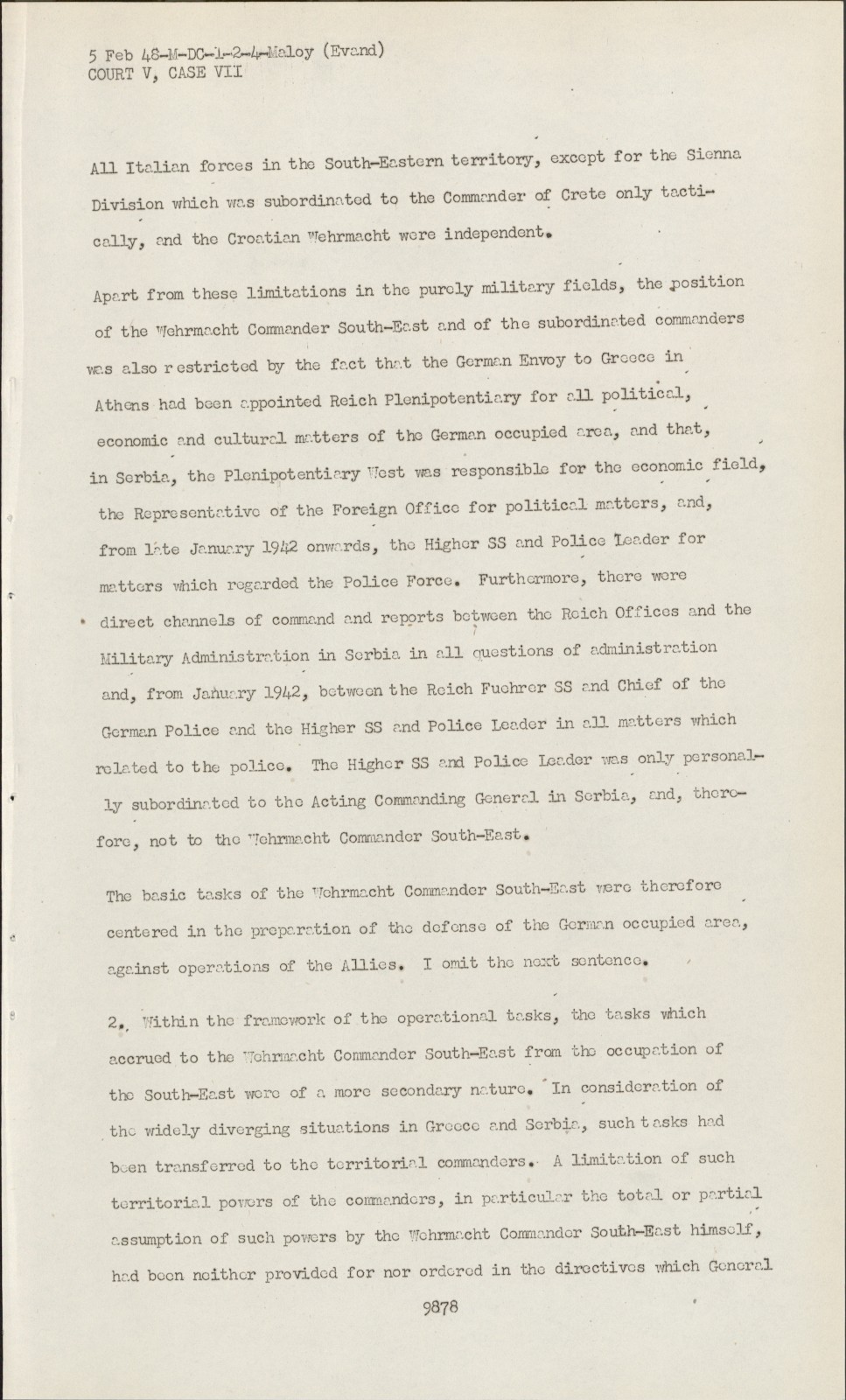 5 Feb 48-M-DC-1-2-4-Maloy (Evand)
COURT V, CASE VII

All Italian forces in the South-Eastern territory, except for the Sienna Division which was subordinated to the Commander of Crete only tactically, and the Croatian Wehrmacht were independent.

Apart from these limitations in the purely military fields, the position of the Wehrmacht Commander South-East and of the subordinated commanders was also restricted by the fact that the German Envoy to Greece in Athens had been appointed Reich Plenipotentiary for all political, economic and cultural matters of the German occupied area, and that, in Serbia, the Plenipotentiary West was responsible for the economic field, the Representative of the Foreign Office for political matters, and, from late January 1942 onwards, the Higher SS and Police Leader for matters which regarded the Police Force. Furthermore, there were direct channels of command and reports between the Reich Offices and the Military Administration in Serbia in all questions of administration and, from January 1942, between the Reich Fuehrer SS and Chief of the German Police and the Higher SS and Police Leader in all matters which related to the police. The Higher SS and Police Leader was only personally subordinated to the Acting Commanding General in Serbia, and, therefore, not to the Wehrmacht Commander South-East.

The basic tasks of the Wehrmacht Commander South-East were therefore centered in the preparation of the defense of the German occupied area, against operations of the Allies. I omit the next sentence.

2. Within the framework of the operational tasks, the tasks which accrued to the Wehrmacht Commander South-East from the occupation of the South-East were of a more secondary nature. In consideration of the widely diverging situations in Greece and Serbia, such tasks had been transferred to the territorial commanders. A limitation of such territorial powers of the commanders, in particular the total or partial assumption of such powers by the Wehrmacht Commander South-East himself, had been neither provided for nor ordered in the directives which General

9878